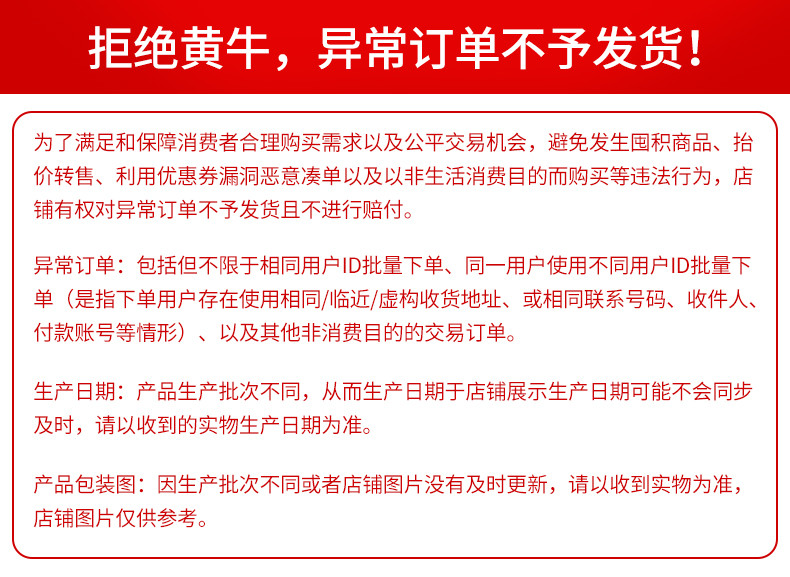 拒绝黄牛，异常订单不予发货！

为了满足和保障消费者合理购买需求以及公平交易机会，避免发生囤积商品、抬价转售、利用优惠券漏洞恶意凑单以及以非生活消费目的而购买等违法行为，店铺有权对异常订单不予发货且不进行赔付。

异常订单：包括但不限于相同用户ID批量下单、同一用户使用不同用户ID批量下单（是指下单用户存在使用相同/临近/虚构收货地址、或相同联系号码、收件人、付款账号等情形）、以及其他非消费目的的交易订单。

生产日期：产品生产批次不同，从而生产日期于店铺展示生产日期可能不会同步及时，请以收到的实物生产日期为准。

产品包装图：因生产批次不同或者店铺图片没有及时更新，请以收到实物为准，店铺图片仅供参考。